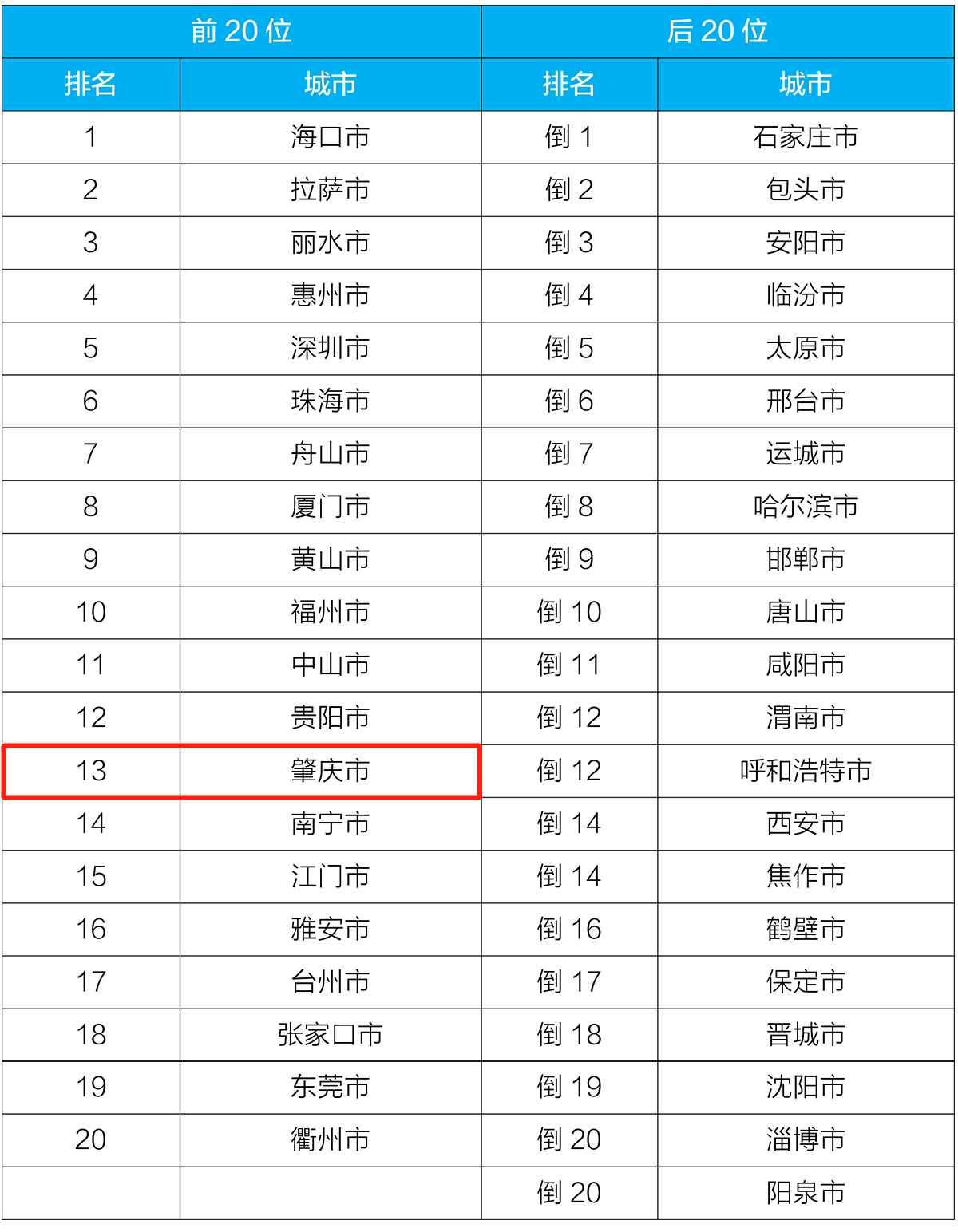 | 前20位 |  | 后20位 |  |
|---|---|---|---|
| 排名 | 城市 | 排名 | 城市 |
| 1 | 海口市 | 倒1 | 石家庄市 |
| 2 | 拉萨市 | 倒2 | 包头市 |
| 3 | 丽水市 | 倒3 | 安阳市 |
| 4 | 惠州市 | 倒4 | 临汾市 |
| 5 | 深圳市 | 倒5 | 太原市 |
| 6 | 珠海市 | 倒6 | 邢台市 |
| 7 | 舟山市 | 倒7 | 运城市 |
| 8 | 厦门市 | 倒8 | 哈尔滨市 |
| 9 | 黄山市 | 倒9 | 邯郸市 |
| 10 | 福州市 | 倒10 | 唐山市 |
| 11 | 中山市 | 倒11 | 咸阳市 |
| 12 | 贵阳市 | 倒12 | 渭南市 |
| 13 | 肇庆市 | 倒12 | 呼和浩特市 |
| 14 | 南宁市 | 倒14 | 西安市 |
| 15 | 江门市 | 倒14 | 焦作市 |
| 16 | 雅安市 | 倒16 | 鹤壁市 |
| 17 | 台州市 | 倒17 | 保定市 |
| 18 | 张家口市 | 倒18 | 晋城市 |
| 19 | 东莞市 | 倒19 | 沈阳市 |
| 20 | 衢州市 | 倒20 | 淄博市 |
|  |  | 倒20 | 阳泉市 |